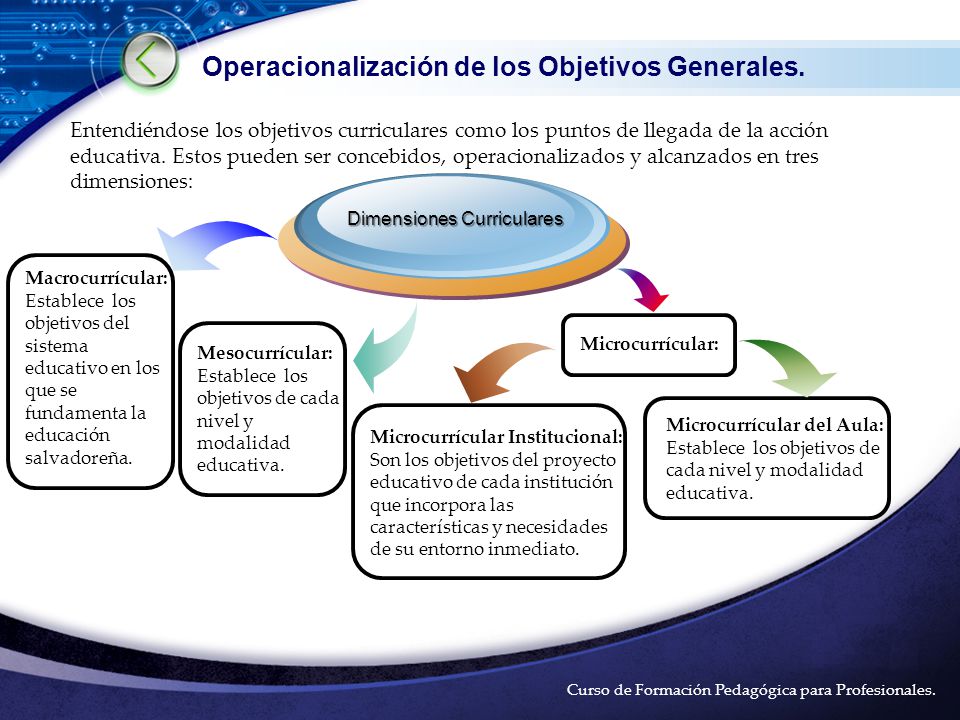 Operacionalización de los Objetivos Generales.

Entendiéndose los objetivos curriculares como los puntos de llegada de la acción educativa. Estos pueden ser concebidos, operacionalizados y alcanzados en tres dimensiones:

Dimensiones Curriculares

Macrocurrícular: Establece los objetivos del sistema educativo en los que se fundamenta la educación salvadoreña.

Mesocurrícular: Establece los objetivos de cada nivel y modalidad educativa.

Microcurrícular:

Microcurrícular Institucional: Son los objetivos del proyecto educativo de cada institución que incorpora las características y necesidades de su entorno inmediato.

Microcurrícular del Aula: Establece los objetivos de cada nivel y modalidad educativa.

Curso de Formación Pedagógica para Profesionales.